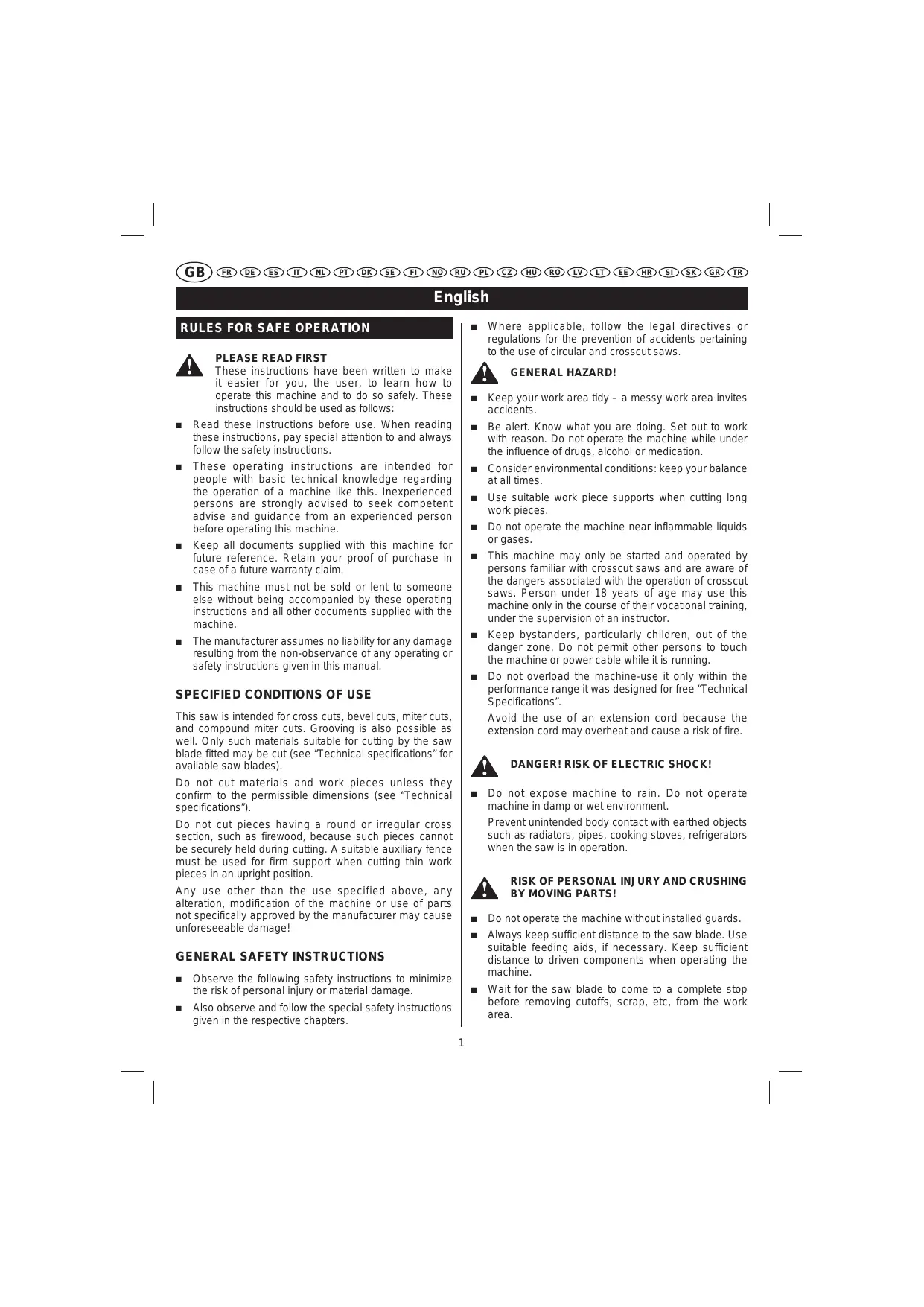 GB FR DE ES IT NL PT DK SE FI NO RU PL CZ HU RO LV LT EE HR SI SK GR TR

English

RULES FOR SAFE OPERATION

PLEASE READ FIRST
These instructions have been written to make it easier for you, the user, to learn how to operate this machine and to do so safely. These instructions should be used as follows:

■ Read these instructions before use. When reading these instructions, pay special attention to and always follow the safety instructions.

■ These operating instructions are intended for people with basic technical knowledge regarding the operation of a machine like this. Inexperienced persons are strongly advised to seek competent advise and guidance from an experienced person before operating this machine.

■ Keep all documents supplied with this machine for future reference. Retain your proof of purchase in case of a future warranty claim.

■ This machine must not be sold or lent to someone else without being accompanied by these operating instructions and all other documents supplied with the machine.

■ The manufacturer assumes no liability for any damage resulting from the non-observance of any operating or safety instructions given in this manual.

SPECIFIED CONDITIONS OF USE

This saw is intended for cross cuts, bevel cuts, miter cuts, and compound miter cuts. Grooving is also possible as well. Only such materials suitable for cutting by the saw blade fitted may be cut (see “Technical specifications” for available saw blades).

Do not cut materials and work pieces unless they confirm to the permissible dimensions (see “Technical specifications”).

Do not cut pieces having a round or irregular cross section, such as firewood, because such pieces cannot be securely held during cutting. A suitable auxiliary fence must be used for firm support when cutting thin work pieces in an upright position.

Any use other than the use specified above, any alteration, modification of the machine or use of parts not specifically approved by the manufacturer may cause unforeseeable damage!

GENERAL SAFETY INSTRUCTIONS

■ Observe the following safety instructions to minimize the risk of personal injury or material damage.

■ Also observe and follow the special safety instructions given in the respective chapters.

■ Where applicable, follow the legal directives or regulations for the prevention of accidents pertaining to the use of circular and crosscut saws.

GENERAL HAZARD!

■ Keep your work area tidy – a messy work area invites accidents.

■ Be alert. Know what you are doing. Set out to work with reason. Do not operate the machine while under the influence of drugs, alcohol or medication.

■ Consider environmental conditions: keep your balance at all times.

■ Use suitable work piece supports when cutting long work pieces.

■ Do not operate the machine near inflammable liquids or gases.

■ This machine may only be started and operated by persons familiar with crosscut saws and are aware of the dangers associated with the operation of crosscut saws. Person under 18 years of age may use this machine only in the course of their vocational training, under the supervision of an instructor.

■ Keep bystanders, particularly children, out of the danger zone. Do not permit other persons to touch the machine or power cable while it is running.

■ Do not overload the machine-use it only within the performance range it was designed for free “Technical Specifications”.

Avoid the use of an extension cord because the extension cord may overheat and cause a risk of fire.

DANGER! RISK OF ELECTRIC SHOCK!

■ Do not expose machine to rain. Do not operate machine in damp or wet environment.

Prevent unintended body contact with earthed objects such as radiators, pipes, cooking stoves, refrigerators when the saw is in operation.

RISK OF PERSONAL INJURY AND CRUSHING BY MOVING PARTS!

■ Do not operate the machine without installed guards.

■ Always keep sufficient distance to the saw blade. Use suitable feeding aids, if necessary. Keep sufficient distance to driven components when operating the machine.

■ Wait for the saw blade to come to a complete stop before removing cutoffs, scrap, etc, from the work area.

1